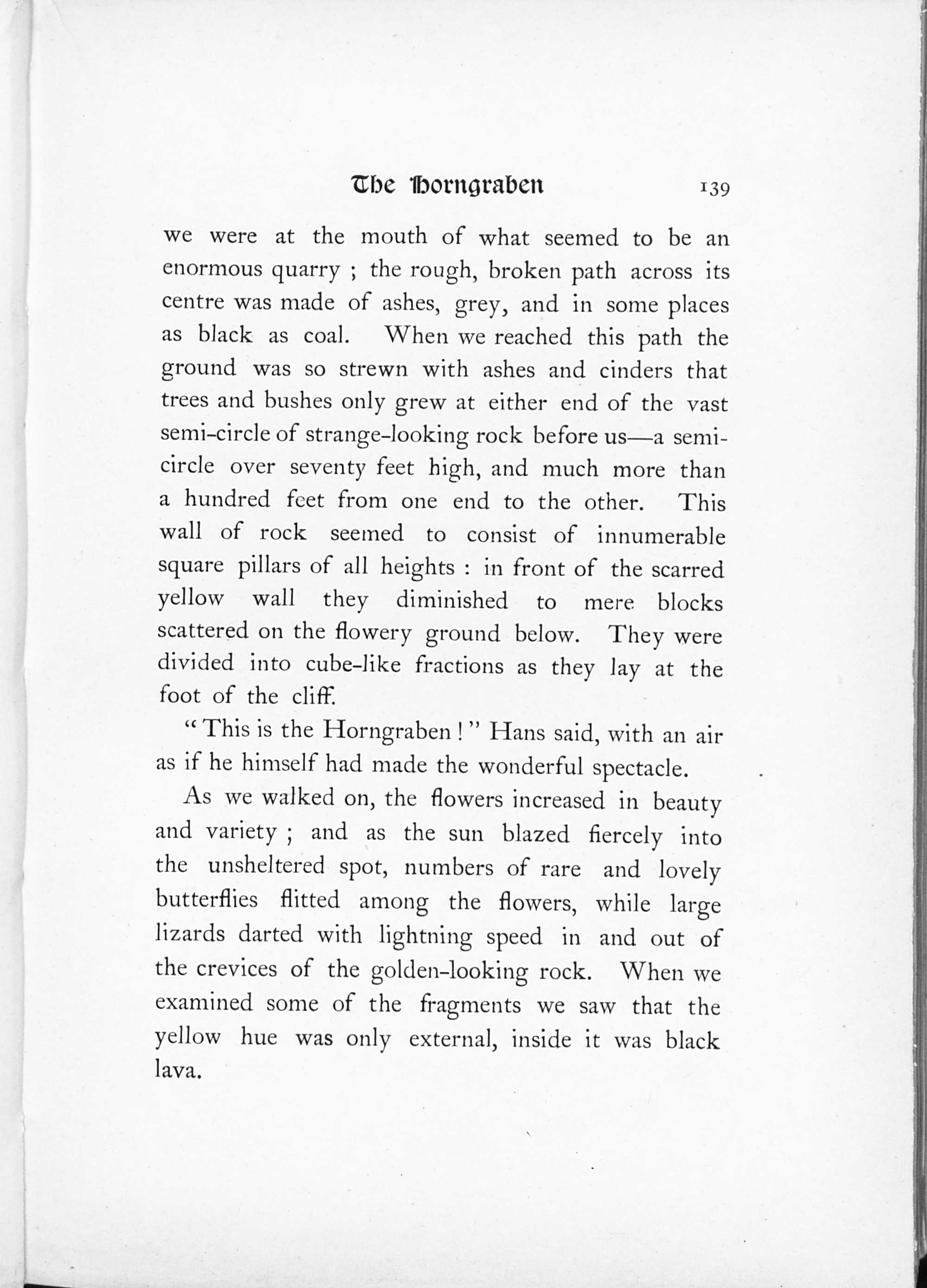 The Horngraben 139

we were at the mouth of what seemed to be an enormous quarry ; the rough, broken path across its centre was made of ashes, grey, and in some places as black as coal. When we reached this path the ground was so strewn with ashes and cinders that trees and bushes only grew at either end of the vast semi-circle of strange-looking rock before us—a semi-circle over seventy feet high, and much more than a hundred feet from one end to the other. This wall of rock seemed to consist of innumerable square pillars of all heights : in front of the scarred yellow wall they diminished to mere blocks scattered on the flowery ground below. They were divided into cube-like fractions as they lay at the foot of the cliff.

"This is the Horngraben!" Hans said, with an air as if he himself had made the wonderful spectacle.

As we walked on, the flowers increased in beauty and variety ; and as the sun blazed fiercely into the unsheltered spot, numbers of rare and lovely butterflies flitted among the flowers, while large lizards darted with lightning speed in and out of the crevices of the golden-looking rock. When we examined some of the fragments we saw that the yellow hue was only external, inside it was black lava.